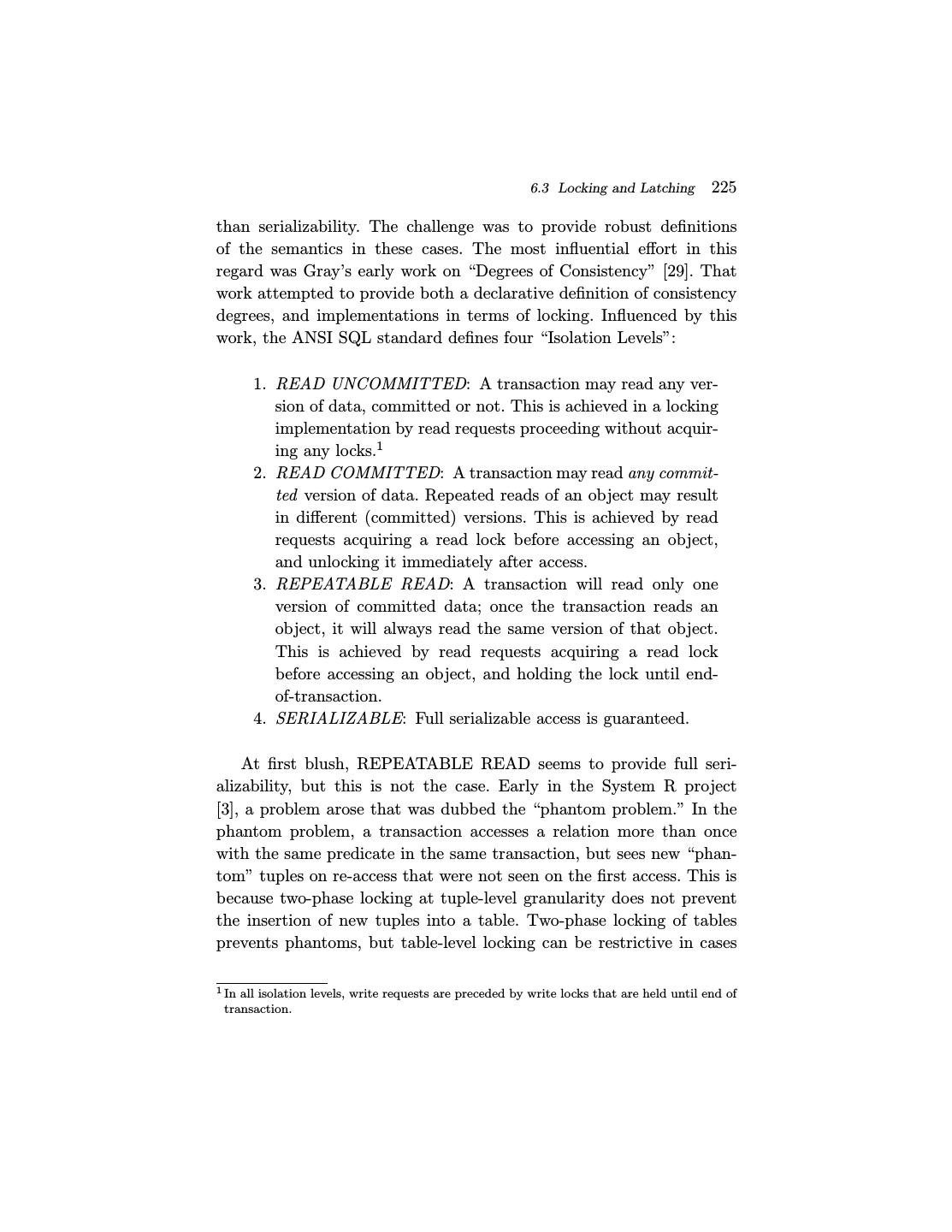 6.3 Locking and Latching 225

than serializability. The challenge was to provide robust definitions of the semantics in these cases. The most influential effort in this regard was Gray's early work on "Degrees of Consistency" [29]. That work attempted to provide both a declarative definition of consistency degrees, and implementations in terms of locking. Influenced by this work, the ANSI SQL standard defines four "Isolation Levels":

1. READ UNCOMMITTED: A transaction may read any version of data, committed or not. This is achieved in a locking implementation by read requests proceeding without acquiring any locks.$^1$
2. READ COMMITTED: A transaction may read any committed version of data. Repeated reads of an object may result in different (committed) versions. This is achieved by read requests acquiring a read lock before accessing an object, and unlocking it immediately after access.
3. REPEATABLE READ: A transaction will read only one version of committed data; once the transaction reads an object, it will always read the same version of that object. This is achieved by read requests acquiring a read lock before accessing an object, and holding the lock until end-of-transaction.
4. SERIALIZABLE: Full serializable access is guaranteed.

At first blush, REPEATABLE READ seems to provide full serializability, but this is not the case. Early in the System R project [3], a problem arose that was dubbed the "phantom problem." In the phantom problem, a transaction accesses a relation more than once with the same predicate in the same transaction, but sees new "phantom" tuples on re-access that were not seen on the first access. This is because two-phase locking at tuple-level granularity does not prevent the insertion of new tuples into a table. Two-phase locking of tables prevents phantoms, but table-level locking can be restrictive in cases

$^1$ In all isolation levels, write requests are preceded by write locks that are held until end of transaction.